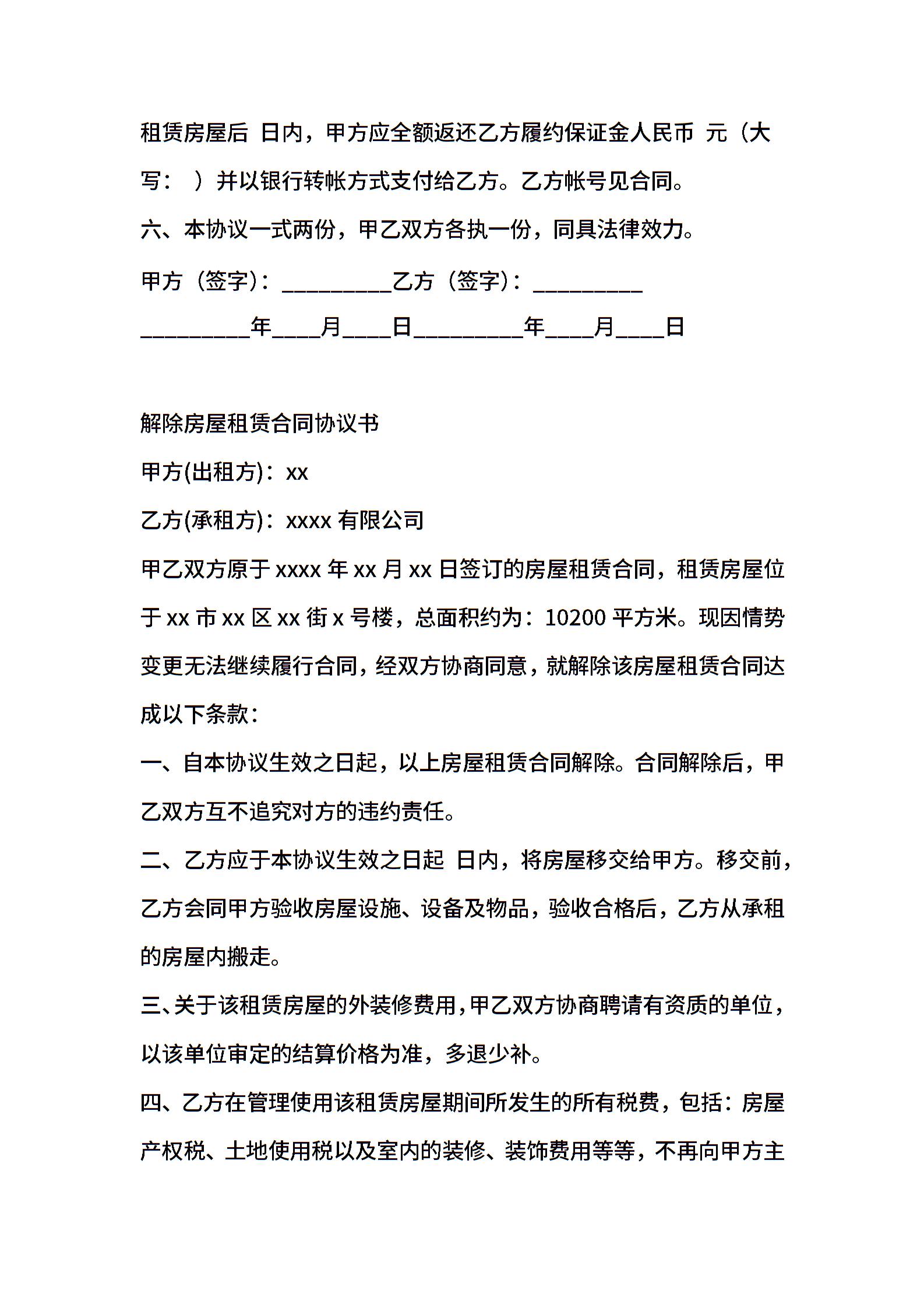 租赁房屋后 日内，甲方应全额返还乙方履约保证金人民币 元（大写： ）并以银行转帐方式支付给乙方。乙方帐号见合同。

六、本协议一式两份，甲乙双方各执一份，同具法律效力。

甲方（签字）：__________乙方（签字）：__________

__________年____月____日__________年____月____日

解除房屋租赁合同协议书

甲方(出租方)：xx

乙方(承租方)：xxxx 有限公司

甲乙双方原于 xxxx 年 xx 月 xx 日签订的房屋租赁合同，租赁房屋位于 xx 市 xx 区 xx 街 x 号楼，总面积约为：10200 平方米。现因情势变更无法继续履行合同，经双方协商同意，就解除该房屋租赁合同达成以下条款：

一、自本协议生效之日起，以上房屋租赁合同解除。合同解除后，甲乙双方互不追究对方的违约责任。

二、乙方应于本协议生效之日起 日内，将房屋移交给甲方。移交前，乙方会同甲方验收房屋设施、设备及物品，验收合格后，乙方从承租的房屋内搬走。

三、关于该租赁房屋的外装修费用，甲乙双方协商聘请有资质的单位，以该单位审定的结算价格为准，多退少补。

四、乙方在管理使用该租赁房屋期间所发生的所有税费，包括：房屋产权税、土地使用税以及室内的装修、装饰费用等等，不再向甲方主